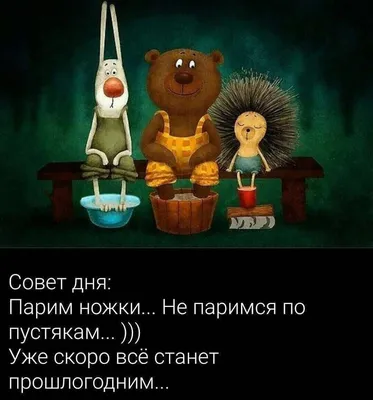 Совет дня:
Парим ножки... Не паримся по пустякам... )))
Уже скоро всё станет прошлогодним...